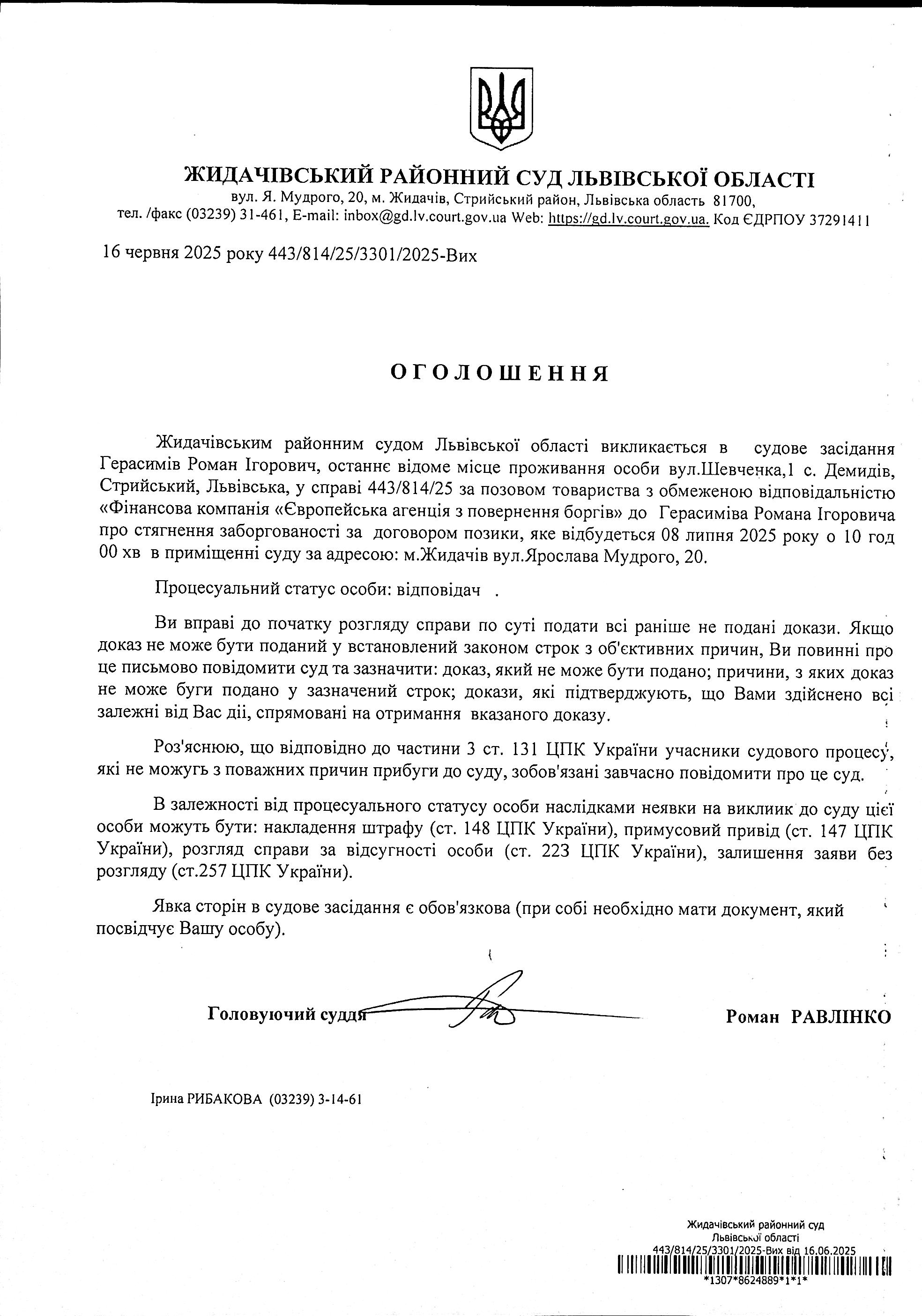 ЖИДАЧІВСЬКИЙ РАЙОННИЙ СУД ЛЬВІВСЬКОЇ ОБЛАСТІ
вул. Я. Мудрого, 20, м. Жидачів, Стрийський район, Львівська область 81700,
тел. /факс (03239) 31-461, E-mail: inbox@gd.lv.court.gov.ua Web: https://gd.lv.court.gov.ua. Код ЄДРПОУ 37291411

16 червня 2025 року 443/814/25/3301/2025-Вих

ОГОЛОШЕННЯ

Жидачівським районним судом Львівської області викликається в судове засідання Герасимів Роман Ігорович, останнє відоме місце проживання особи вул.Шевченка,1 с. Демидів, Стрийський, Львівська, у справі 443/814/25 за позовом товариства з обмеженою відповідальністю «Фінансова компанія «Європейська агенція з повернення боргів» до Герасиміва Романа Ігоровича про стягнення заборгованості за договором позики, яке відбудеться 08 липня 2025 року о 10 год 00 хв в приміщенні суду за адресою: м.Жидачів вул.Ярослава Мудрого, 20.

Процесуальний статус особи: відповідач .

Ви вправі до початку розгляду справи по суті подати всі раніше не подані докази. Якщо доказ не може бути поданий у встановлений законом строк з об'єктивних причин, Ви повинні про це письмово повідомити суд та зазначити: доказ, який не може бути подано; причини, з яких доказ не може буги подано у зазначений строк; докази, які підтверджують, що Вами здійснено всі залежні від Вас дії, спрямовані на отримання вказаного доказу.

Роз'яснюю, що відповідно до частини 3 ст. 131 ЦПК України учасники судового процесу, які не можуть з поважних причин прибуги до суду, зобов'язані завчасно повідомити про це суд.

В залежності від процесуального статусу особи наслідками неявки на виклиик до суду цієї особи можуть бути: накладення штрафу (ст. 148 ЦПК України), примусовий привід (ст. 147 ЦПК України), розгляд справи за відсугності особи (ст. 223 ЦПК України), залишення заяви без розгляду (ст.257 ЦПК України).

Явка сторін в судове засідання є обов'язкова (при собі необхідно мати документ, який посвідчує Вашу особу).

Головуючий суддя Роман РАВЛІНКО

Ірина РИБАКОВА (03239) 3-14-61

Жидачівський районний суд
Львівської області
443/814/25/3301/2025-Вих від 16.06.2025
*1307*8624889*1*1*